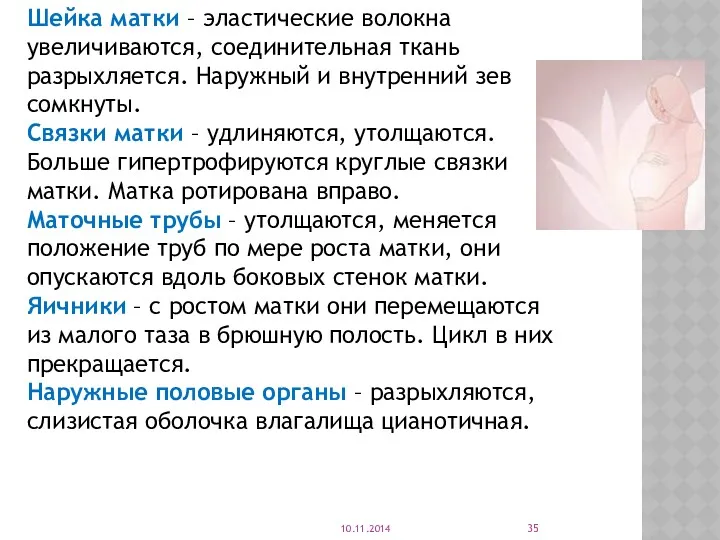 Шейка матки – эластические волокна увеличиваются, соединительная ткань разрыхляется. Наружный и внутренний зев сомкнуты.
Связки матки – удлиняются, утолщаются. Больше гипертрофируются круглые связки матки. Матка ротирована вправо.
Маточные трубы – утолщаются, меняется положение труб по мере роста матки, они опускаются вдоль боковых стенок матки.
Яичники – с ростом матки они перемещаются из малого таза в брюшную полость. Цикл в них прекращается.
Наружные половые органы – разрыхляются, слизистая оболочка влагалища цианотичная.

10.11.2014

35